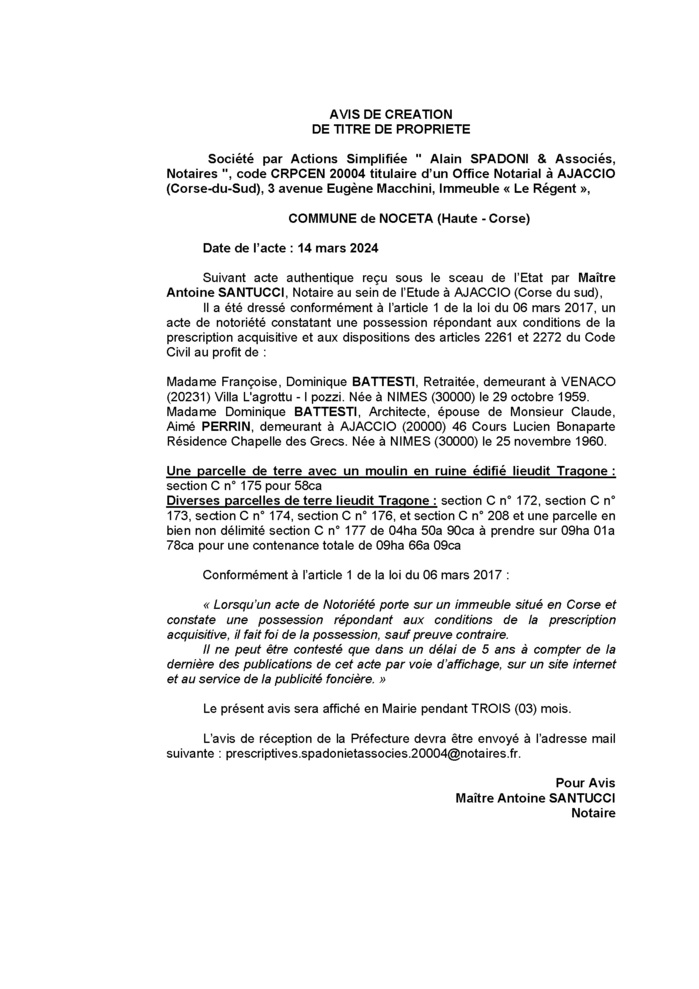 AVIS DE CREATION
DE TITRE DE PROPRIETE

Société par Actions Simplifiée " Alain SPADONI & Associés, Notaires ", code CRPCEN 20004 titulaire d'un Office Notarial à AJACCIO (Corse-du-Sud), 3 avenue Eugène Macchini, Immeuble « Le Régent »,

COMMUNE de NOCETA (Haute - Corse)

Date de l'acte : 14 mars 2024

Suivant acte authentique reçu sous le sceau de l'Etat par Maître Antoine SANTUCCI, Notaire au sein de l'Etude à AJACCIO (Corse du sud),
Il a été dressé conformément à l'article 1 de la loi du 06 mars 2017, un acte de notoriété constatant une possession répondant aux conditions de la prescription acquisitive et aux dispositions des articles 2261 et 2272 du Code Civil au profit de :

Madame Françoise, Dominique BATTESTI, Retraitée, demeurant à VENACO (20231) Villa L'agrottu - I pozzi. Née à NIMES (30000) le 29 octobre 1959.
Madame Dominique BATTESTI, Architecte, épouse de Monsieur Claude, Aimé PERRIN, demeurant à AJACCIO (20000) 46 Cours Lucien Bonaparte Résidence Chapelle des Grecs. Née à NIMES (30000) le 25 novembre 1960.

Une parcelle de terre avec un moulin en ruine édifié lieudit Tragone : section C n° 175 pour 58ca
Diverses parcelles de terre lieudit Tragone : section C n° 172, section C n° 173, section C n° 174, section C n° 176, et section C n° 208 et une parcelle en bien non délimité section C n° 177 de 04ha 50a 90ca à prendre sur 09ha 01a 78ca pour une contenance totale de 09ha 66a 09ca

Conformément à l'article 1 de la loi du 06 mars 2017 :

« Lorsqu'un acte de Notoriété porte sur un immeuble situé en Corse et constate une possession répondant aux conditions de la prescription acquisitive, il fait foi de la possession, sauf preuve contraire.
Il ne peut être contesté que dans un délai de 5 ans à compter de la dernière des publications de cet acte par voie d'affichage, sur un site internet et au service de la publicité foncière. »

Le présent avis sera affiché en Mairie pendant TROIS (03) mois.

L'avis de réception de la Préfecture devra être envoyé à l'adresse mail suivante : prescriptives.spadonietassocies.20004@notaires.fr.

Pour Avis
Maître Antoine SANTUCCI
Notaire